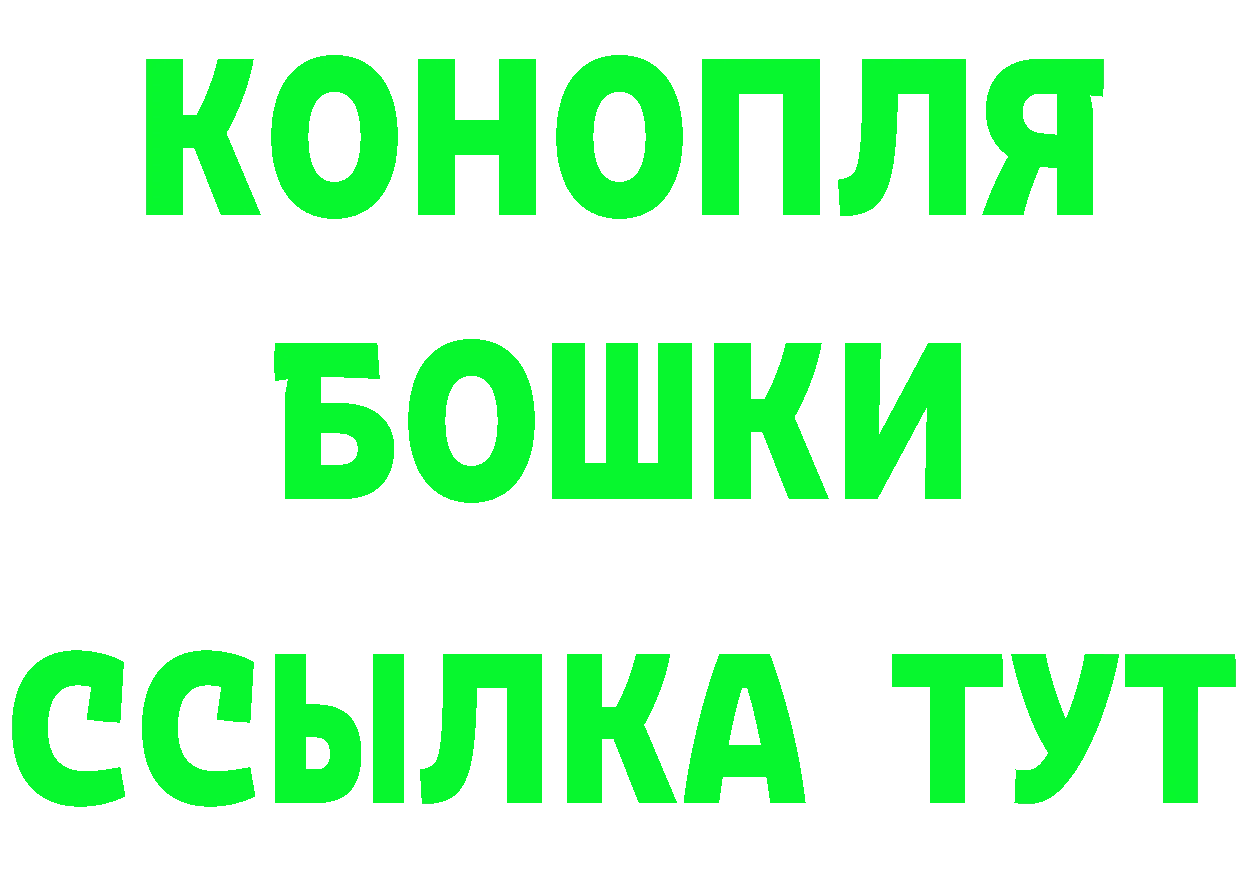 КОНОПЛЯ
БОШКИ
ССЫЛКА ТУТ